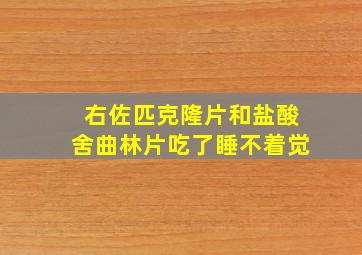 右佐匹克隆片和盐酸舍曲林片吃了睡不着觉